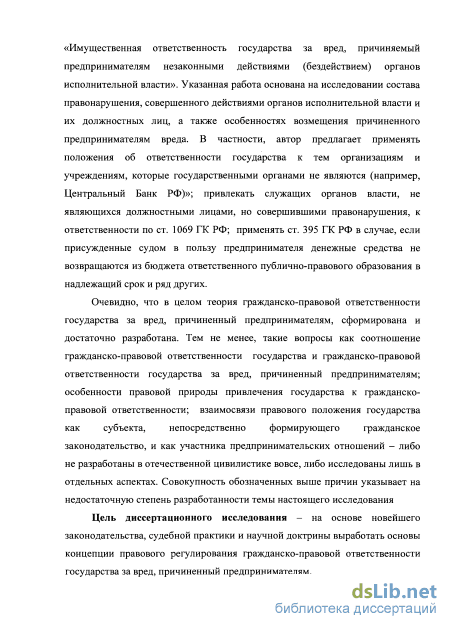 «Имущественная ответственность государства за вред, причиняемый предпринимателям незаконными действиями (бездействием) органов исполнительной власти». Указанная работа основана на исследовании состава правонарушения, совершенного действиями органов исполнительной власти и их должностных лиц, а также особенностях возмещения причиненного предпринимателям вреда. В частности, автор предлагает применять положения об ответственности государства к тем организациям и учреждениям, которые государственными органами не являются (например, Центральный Банк РФ)»; привлекать служащих органов власти, не являющихся должностными лицами, но совершившими правонарушения, к ответственности по ст. 1069 ГК РФ; применять ст. 395 ГК РФ в случае, если присужденные судом в пользу предпринимателя денежные средства не возвращаются из бюджета ответственного публично-правового образования в надлежащий срок и ряд других.

Очевидно, что в целом теория гражданско-правовой ответственности государства за вред, причиненный предпринимателям, сформирована и достаточно разработана. Тем не менее, такие вопросы как соотношение гражданско-правовой ответственности государства и гражданско-правовой ответственности государства за вред, причиненный предпринимателям; особенности правовой природы привлечения государства к гражданско-правовой ответственности; взаимосвязи правового положения государства как субъекта, непосредственно формирующего гражданское законодательство, и как участника предпринимательских отношений – либо не разработаны в отечественной цивилистике вовсе, либо исследованы лишь в отдельных аспектах. Совокупность обозначенных выше причин указывает на недостаточную степень разработанности темы настоящего исследования

Цель диссертационного исследования – на основе новейшего законодательства, судебной практики и научной доктрины выработать основы концепции правового регулирования гражданско-правовой ответственности государства за вред, причиненный предпринимателям.

dsLib.net
библиотека диссертаций